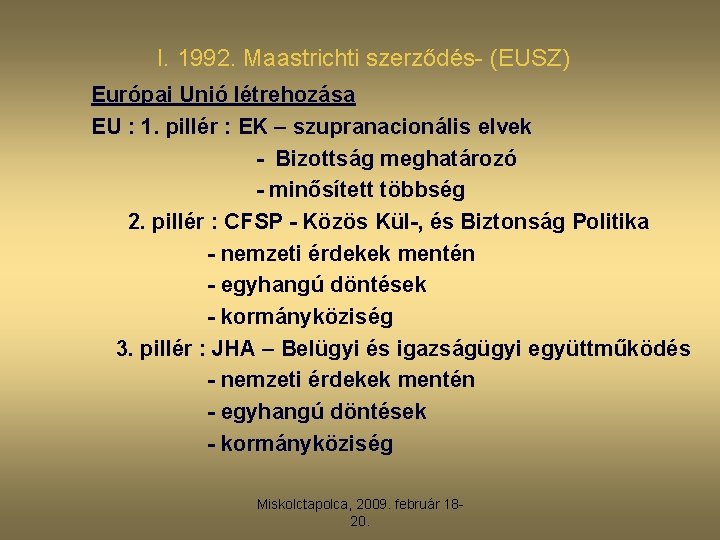 I. 1992. Maastrichti szerződés- (EUSZ)

Európai Unió létrehozása

EU : 1. pillér : EK – szupranacionális elvek

- Bizottság meghatározó

- minősített többség

2. pillér : CFSP - Közös Kül-, és Biztonság Politika

- nemzeti érdekek mentén

- egyhangú döntések

- kormányköziség

3. pillér : JHA – Belügyi és igazságügyi együttműködés

- nemzeti érdekek mentén

- egyhangú döntések

- kormányköziség

Miskolctapolca, 2009. február 18-20.